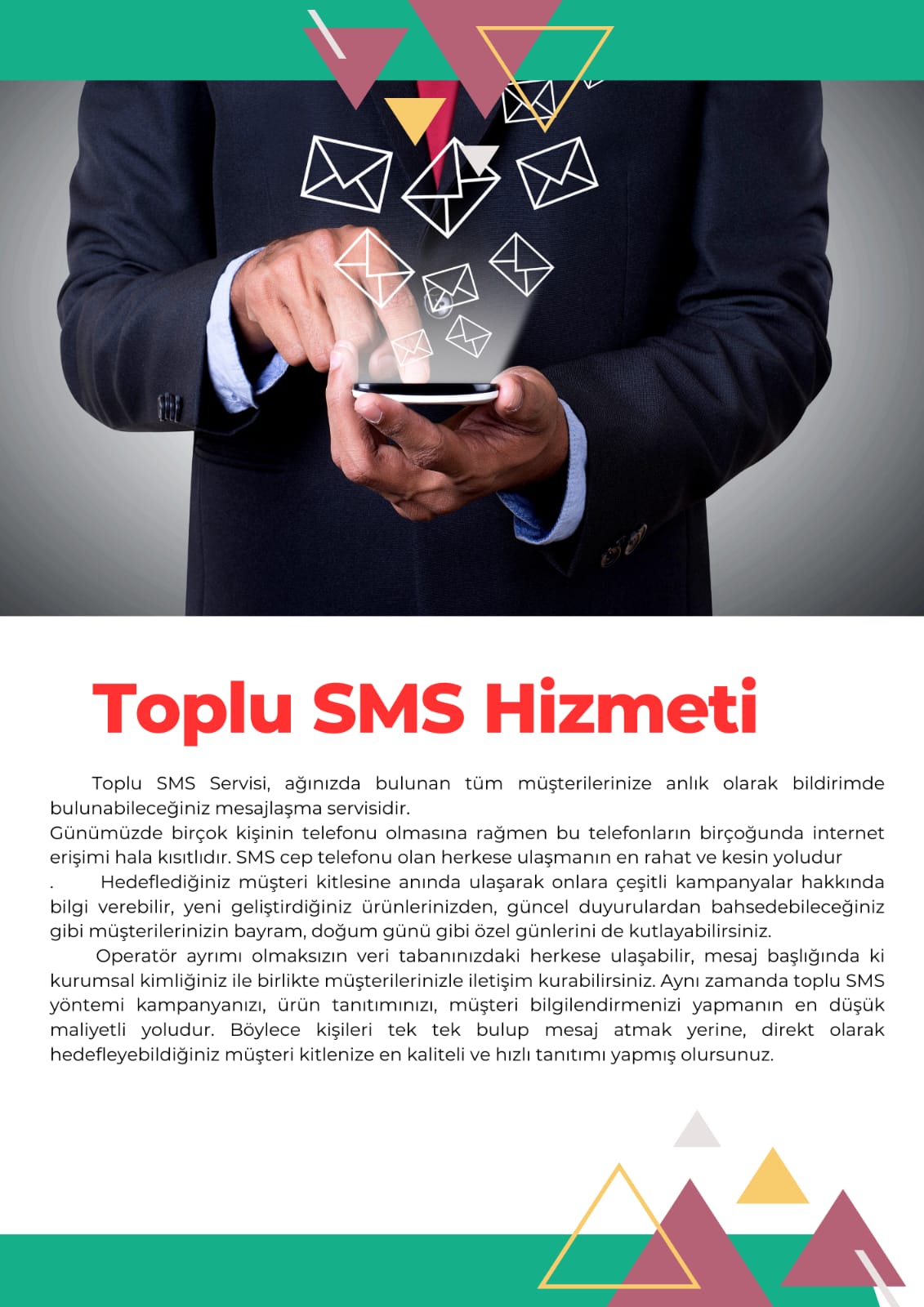 Toplu SMS Hizmeti

Toplu SMS Servisi, ağınızda bulunan tüm müşterilerinize anlık olarak bildirimde bulunabileceğiniz mesajlaşma servisidir.

Günümüzde birçok kişinin telefonu olmasına rağmen bu telefonların birçoğunda internet erişimi hala kısıtlıdır. SMS cep telefonu olan herkese ulaşmanın en rahat ve kesin yoludur

. Hedeflediğiniz müşteri kitlesine anında ulaşarak onlara çeşitli kampanyalar hakkında bilgi verebilir, yeni geliştirdiğiniz ürünlerinizden, güncel duyurulardan bahsedebileceğiniz gibi müşterilerinizin bayram, doğum günü gibi özel günlerini de kutlayabilirsiniz.

Operatör ayrımı olmaksızın veri tabanınızdaki herkese ulaşabilir, mesaj başlığında ki kurumsal kimliğiniz ile birlikte müşterilerinizle iletişim kurabilirsiniz. Aynı zamanda toplu SMS yöntemi kampanyanızı, ürün tanıtımınızı, müşteri bilgilendirmenizi yapmanın en düşük maliyetli yoludur. Böylece kişileri tek tek bulup mesaj atmak yerine, direkt olarak hedefleyebildiğiniz müşteri kitlenize en kaliteli ve hızlı tanıtımı yapmış olursunuz.